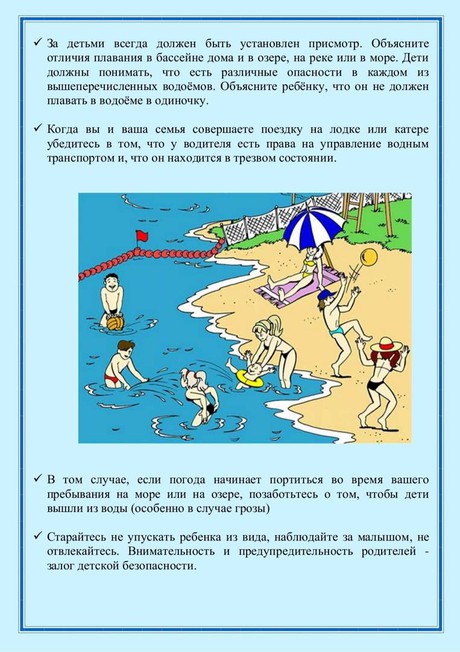 ✓ За детьми всегда должен быть установлен присмотр. Объясните отличия плавания в бассейне дома и в озере, на реке или в море. Дети должны понимать, что есть различные опасности в каждом из вышеперечисленных водоёмов. Объясните ребёнку, что он не должен плавать в водоёме в одиночку.

✓ Когда вы и ваша семья совершаете поездку на лодке или катере убедитесь в том, что у водителя есть права на управление водным транспортом и, что он находится в трезвом состоянии.

✓ В том случае, если погода начинает портиться во время вашего пребывания на море или на озере, позаботьтесь о том, чтобы дети вышли из воды (особенно в случае грозы)

✓ Старайтесь не упускать ребенка из вида, наблюдайте за малышом, не отвлекайтесь. Внимательность и предупредительность родителей - залог детской безопасности.